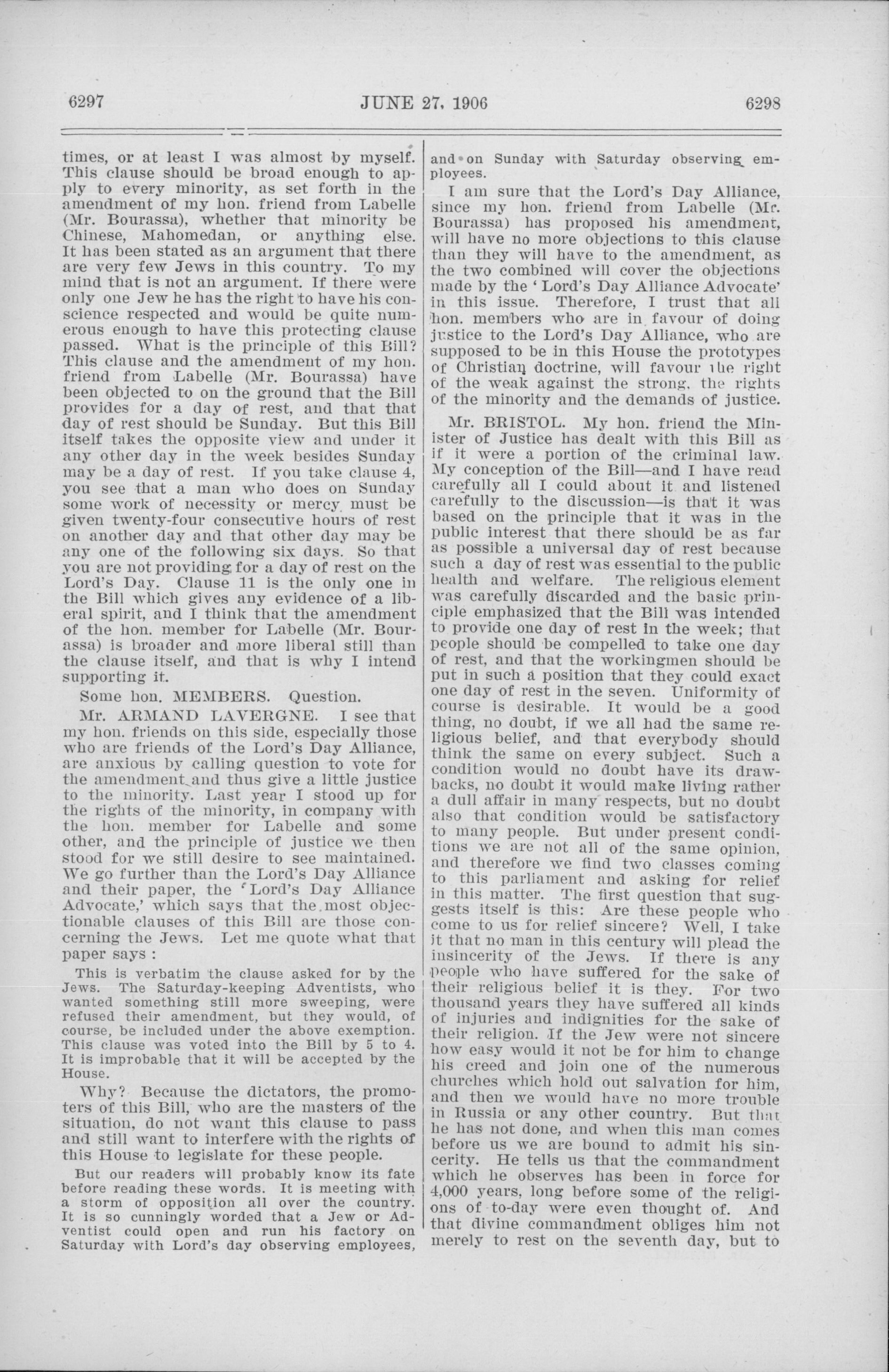 6297 JUNE 27, 1906 6298

times, or at least I was almost by myself. This clause should be broad enough to apply to every minority, as set forth in the amendment of my hon. friend from Labelle (Mr. Bourassa), whether that minority be Chinese, Mahomedan, or anything else. It has been stated as an argument that there are very few Jews in this country. To my mind that is not an argument. If there were only one Jew he has the right to have his conscience respected and would be quite numerous enough to have this protecting clause passed. What is the principle of this Bill? This clause and the amendment of my hon. friend from Labelle (Mr. Bourassa) have been objected to on the ground that the Bill provides for a day of rest, and that that day of rest should be Sunday. But this Bill itself takes the opposite view and under it any other day in the week besides Sunday may be a day of rest. If you take clause 4, you see that a man who does on Sunday some work of necessity or mercy must be given twenty-four consecutive hours of rest on another day and that other day may be any one of the following six days. So that you are not providing for a day of rest on the Lord's Day. Clause 11 is the only one in the Bill which gives any evidence of a liberal spirit, and I think that the amendment of the hon. member for Labelle (Mr. Bourassa) is broader and more liberal still than the clause itself, and that is why I intend supporting it.

Some hon. MEMBERS. Question.

Mr. ARMAND LAVERGNE. I see that my hon. friends on this side, especially those who are friends of the Lord's Day Alliance, are anxious by calling question to vote for the amendment and thus give a little justice to the minority. Last year I stood up for the rights of the minority, in company with the hon. member for Labelle and some other, and the principle of justice we then stood for we still desire to see maintained. We go further than the Lord's Day Alliance and their paper, the 'Lord's Day Alliance Advocate,' which says that the most objectionable clauses of this Bill are those concerning the Jews. Let me quote what that paper says :

This is verbatim the clause asked for by the Jews. The Saturday-keeping Adventists, who wanted something still more sweeping, were refused their amendment, but they would, of course, be included under the above exemption. This clause was voted into the Bill by 5 to 4. It is improbable that it will be accepted by the House.

Why? Because the dictators, the promoters of this Bill, who are the masters of the situation, do not want this clause to pass and still want to interfere with the rights of this House to legislate for these people.

But our readers will probably know its fate before reading these words. It is meeting with a storm of opposition all over the country. It is so cunningly worded that a Jew or Adventist could open and run his factory on Saturday with Lord's day observing employees, and on Sunday with Saturday observing employees.

I am sure that the Lord's Day Alliance, since my hon. friend from Labelle (Mr. Bourassa) has proposed his amendment, will have no more objections to this clause than they will have to the amendment, as the two combined will cover the objections made by the 'Lord's Day Alliance Advocate' in this issue. Therefore, I trust that all hon. members who are in favour of doing justice to the Lord's Day Alliance, who are supposed to be in this House the prototypes of Christian doctrine, will favour the right of the weak against the strong, the rights of the minority and the demands of justice.

Mr. BRISTOL. My hon. friend the Minister of Justice has dealt with this Bill as if it were a portion of the criminal law. My conception of the Bill—and I have read carefully all I could about it and listened carefully to the discussion—is that it was based on the principle that it was in the public interest that there should be as far as possible a universal day of rest because such a day of rest was essential to the public health and welfare. The religious element was carefully discarded and the basic principle emphasized that the Bill was intended to provide one day of rest in the week; that people should be compelled to take one day of rest, and that the workingmen should be put in such a position that they could exact one day of rest in the seven. Uniformity of course is desirable. It would be a good thing, no doubt, if we all had the same religious belief, and that everybody should think the same on every subject. Such a condition would no doubt have its drawbacks, no doubt it would make living rather a dull affair in many respects, but no doubt also that condition would be satisfactory to many people. But under present conditions we are not all of the same opinion, and therefore we find two classes coming to this parliament and asking for relief in this matter. The first question that suggests itself is this: Are these people who come to us for relief sincere? Well, I take it that no man in this century will plead the insincerity of the Jews. If there is any people who have suffered for the sake of their religious belief it is they. For two thousand years they have suffered all kinds of injuries and indignities for the sake of their religion. If the Jew were not sincere how easy would it not be for him to change his creed and join one of the numerous churches which hold out salvation for him, and then we would have no more trouble in Russia or any other country. But that he has not done, and when this man comes before us we are bound to admit his sincerity. He tells us that the commandment which he observes has been in force for 4,000 years, long before some of the religions of to-day were even thought of. And that divine commandment obliges him not merely to rest on the seventh day, but to